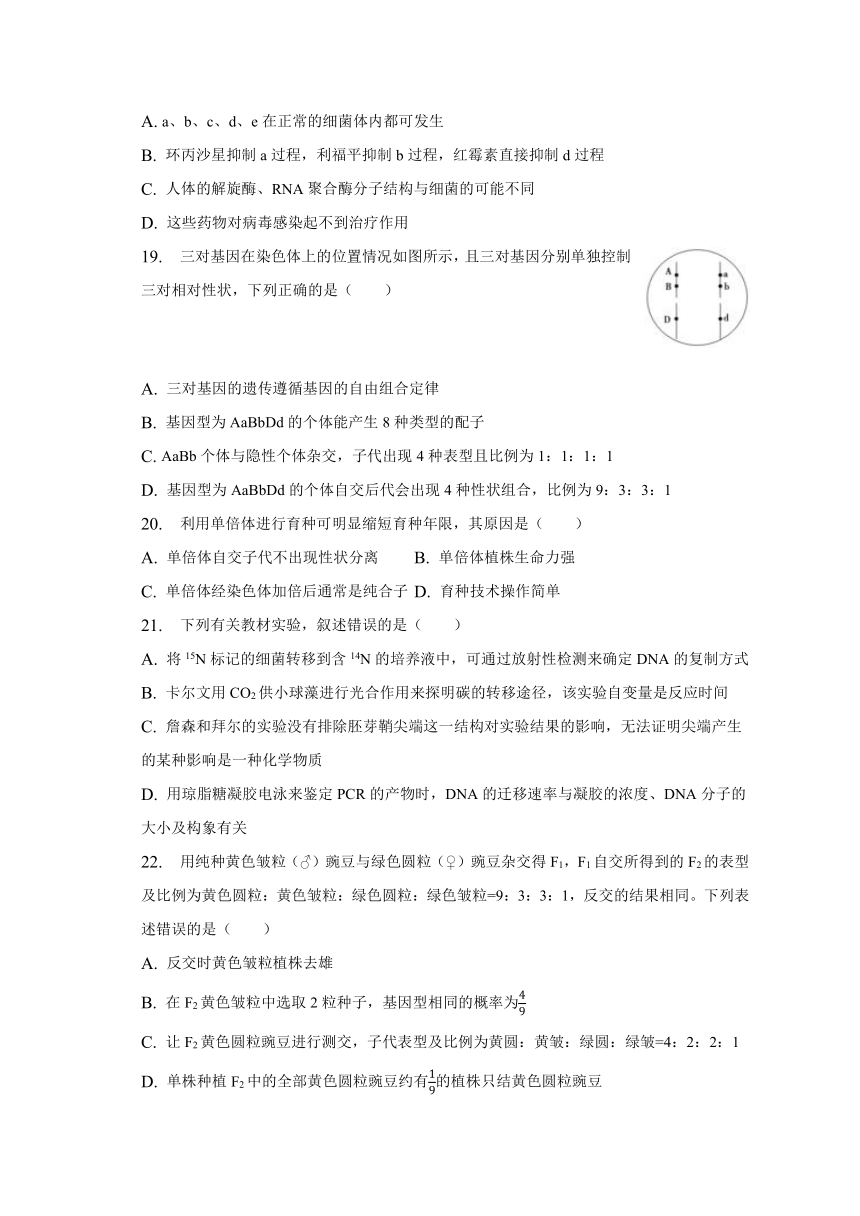 A. a、b、c、d、e 在正常的细菌体内都可发生

B. 环丙沙星抑制 a 过程，利福平抑制 b 过程，红霉素直接抑制 d 过程

C. 人体的解旋酶、RNA 聚合酶分子结构与细菌的可能不同

D. 这些药物对病毒感染起不到治疗作用

19. 三对基因在染色体上的位置情况如图所示，且三对基因分别单独控制三对相对性状，下列正确的是（ ）

A
B
D
a
b
d

A. 三对基因的遗传遵循基因的自由组合定律

B. 基因型为 AaBbDd 的个体能产生 8 种类型的配子

C. AaBb 个体与隐性个体杂交，子代出现 4 种表型且比例为 1：1：1：1

D. 基因型为 AaBbDd 的个体自交后代会出现 4 种性状组合，比例为 9：3：3：1

20. 利用单倍体进行育种可明显缩短育种年限，其原因是（ ）

A. 单倍体自交子代不出现性状分离 B. 单倍体植株生命力强

C. 单倍体经染色体加倍后通常是纯合子 D. 育种技术操作简单

21. 下列有关教材实验，叙述错误的是（ ）

A. 将 $^{15}N$ 标记的细菌转移到含 $^{14}N$ 的培养液中，可通过放射性检测来确定 DNA 的复制方式

B. 卡尔文用 $CO_2$ 供小球藻进行光合作用来探明碳的转移途径，该实验自变量是反应时间

C. 詹森和拜尔的实验没有排除胚芽鞘尖端这一结构对实验结果的影响，无法证明尖端产生的某种影响是一种化学物质

D. 用琼脂糖凝胶电泳来鉴定 PCR 的产物时，DNA 的迁移速率与凝胶的浓度、DNA 分子的大小及构象有关

22. 用纯种黄色皱粒（♂）豌豆与绿色圆粒（♀）豌豆杂交得 $F_1$，$F_1$ 自交所得到的 $F_2$ 的表型及比例为黄色圆粒：黄色皱粒：绿色圆粒：绿色皱粒=9：3：3：1，反交的结果相同。下列表述错误的是（ ）

A. 反交时黄色皱粒植株去雄

B. 在 $F_2$ 黄色皱粒中选取 2 粒种子，基因型相同的概率为$\frac{4}{9}$

C. 让 $F_2$ 黄色圆粒豌豆进行测交，子代表型及比例为黄圆：黄皱：绿圆：绿皱=4：2：2：1

D. 单株种植 $F_2$ 中的全部黄色圆粒豌豆约有$\frac{1}{9}$的植株只结黄色圆粒豌豆